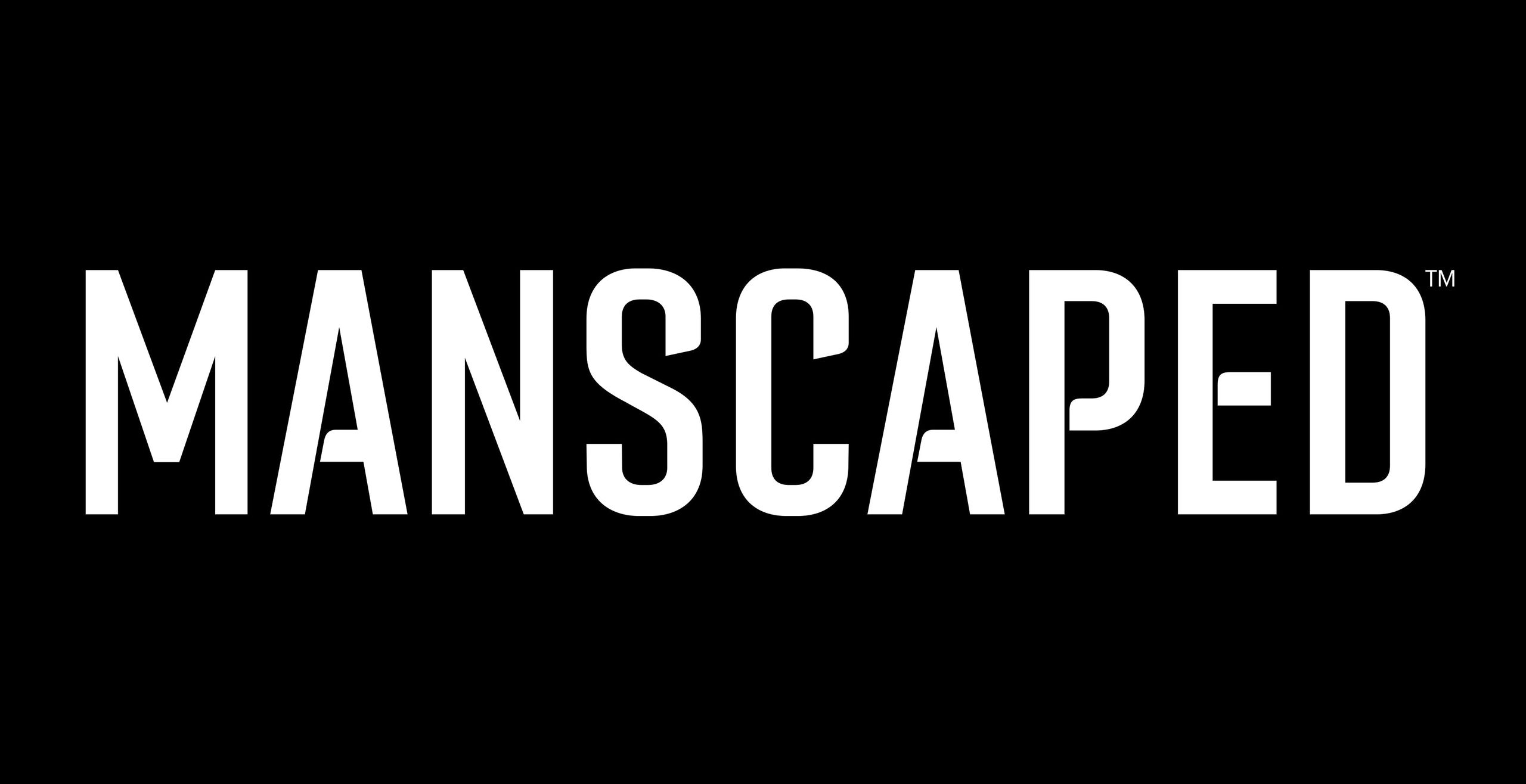 MANSCAPED™